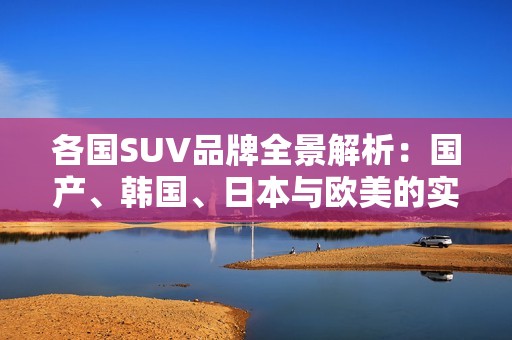 各国SUV品牌全景解析：国产、韩国、日本与欧美的实